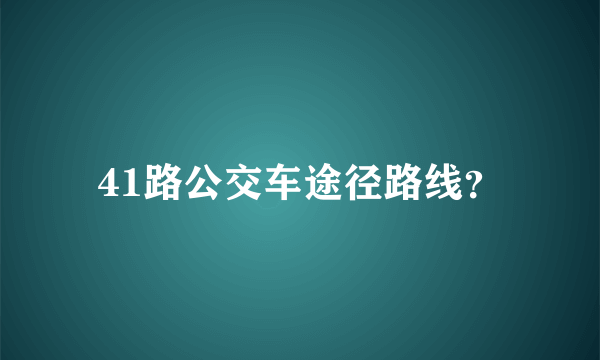 41路公交车途径路线?